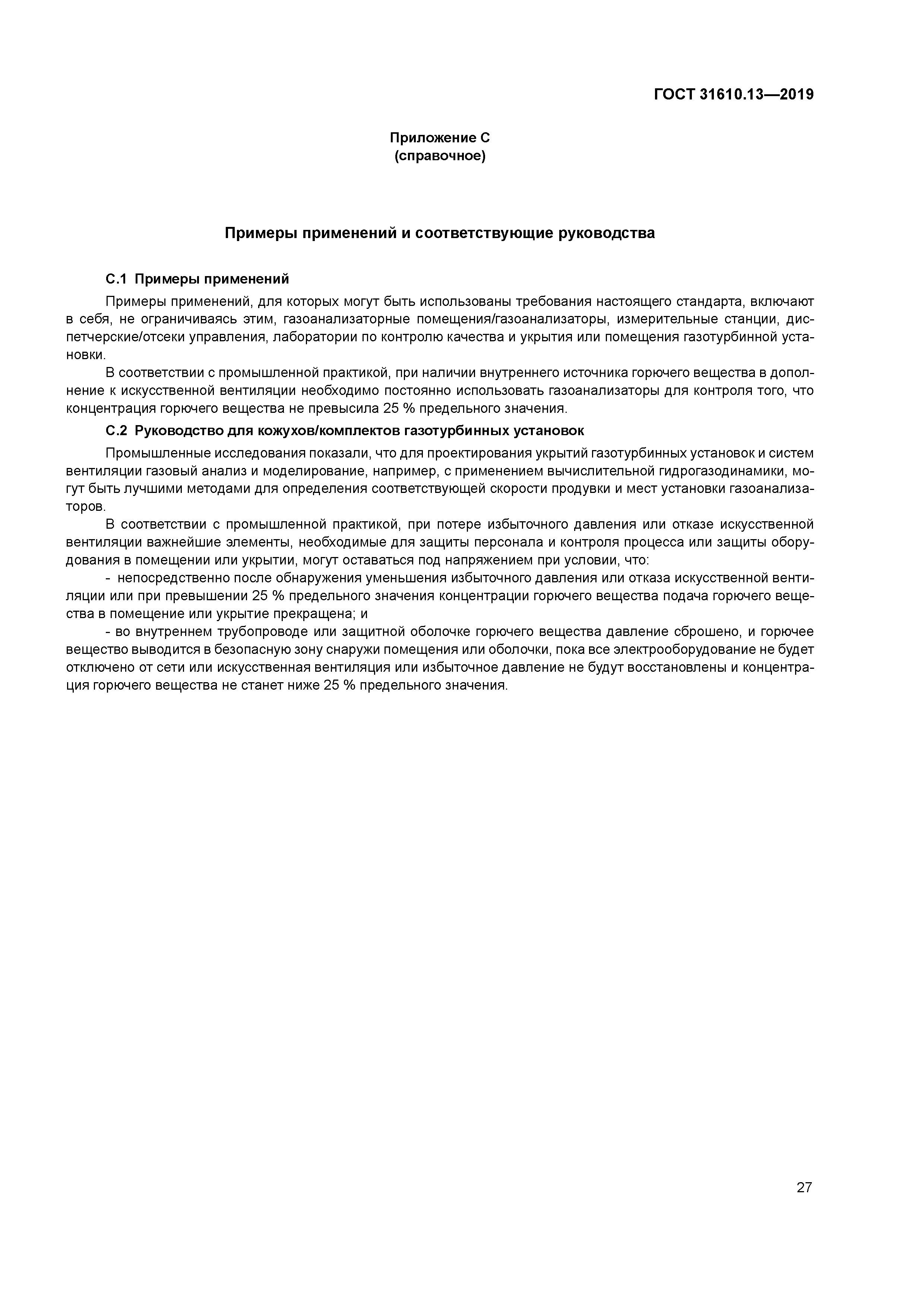 ГОСТ 31610.13—2019

Приложение С
(справочное)

Примеры применений и соответствующие руководства

С.1 Примеры применений

Примеры применений, для которых могут быть использованы требования настоящего стандарта, включают в себя, не ограничиваясь этим, газоанализаторные помещения/газоанализаторы, измерительные станции, диспетчерские/отсеки управления, лаборатории по контролю качества и укрытия или помещения газотурбинной установки.

В соответствии с промышленной практикой, при наличии внутреннего источника горючего вещества в дополнение к искусственной вентиляции необходимо постоянно использовать газоанализаторы для контроля того, что концентрация горючего вещества не превысила 25 % предельного значения.

С.2 Руководство для кожухов/комплектов газотурбинных установок

Промышленные исследования показали, что для проектирования укрытий газотурбинных установок и систем вентиляции газовый анализ и моделирование, например, с применением вычислительной гидрогазодинамики, могут быть лучшими методами для определения соответствующей скорости продувки и мест установки газоанализаторов.

В соответствии с промышленной практикой, при потере избыточного давления или отказе искусственной вентиляции важнейшие элементы, необходимые для защиты персонала и контроля процесса или защиты оборудования в помещении или укрытии, могут оставаться под напряжением при условии, что:

- непосредственно после обнаружения уменьшения избыточного давления или отказа искусственной вентиляции или при превышении 25 % предельного значения концентрации горючего вещества подача горючего вещества в помещение или укрытие прекращена; и

- во внутреннем трубопроводе или защитной оболочке горючего вещества давление сброшено, и горючее вещество выводится в безопасную зону снаружи помещения или оболочки, пока все электрооборудование не будет отключено от сети или искусственная вентиляция или избыточное давление не будут восстановлены и концентрация горючего вещества не станет ниже 25 % предельного значения.

27